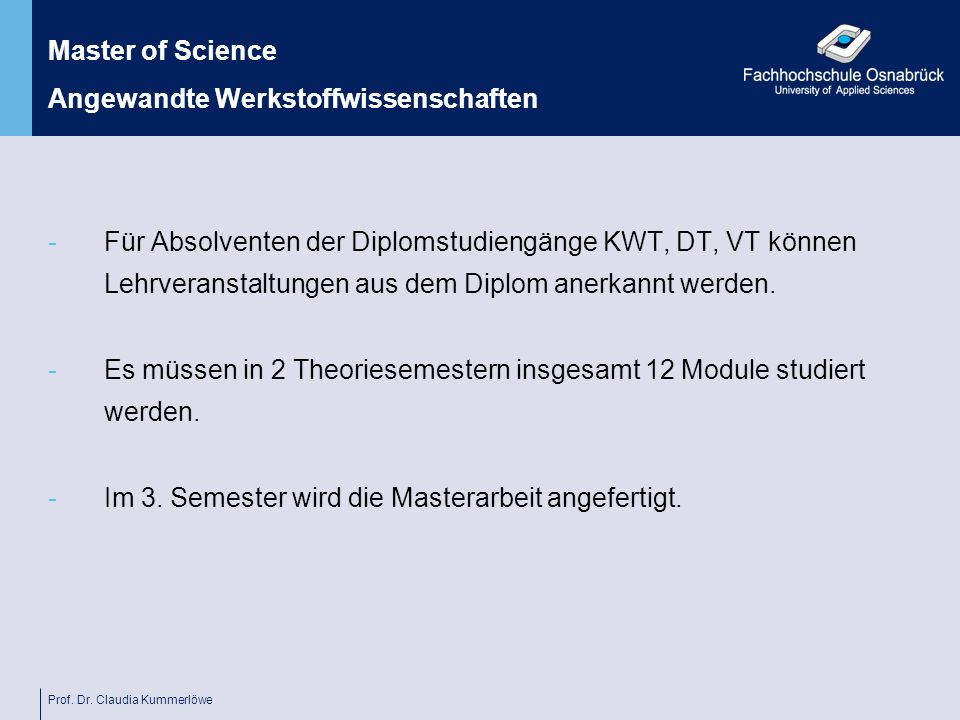 Master of Science
Angewandte Werkstoffwissenschaften

Fachhochschule Osnabrück
University of Applied Sciences

- Für Absolventen der Diplomstudiengänge KWT, DT, VT können Lehrveranstaltungen aus dem Diplom anerkannt werden.

- Es müssen in 2 Theoriesemestern insgesamt 12 Module studiert werden.

- Im 3. Semester wird die Masterarbeit angefertigt.

Prof. Dr. Claudia Kummerlöwe